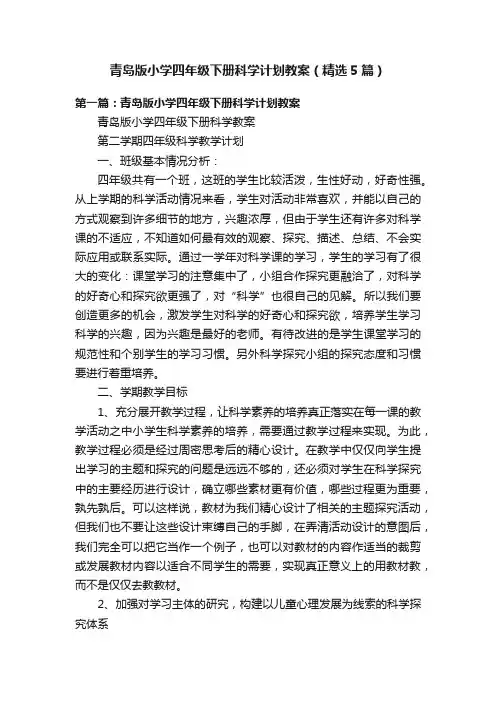 青岛版小学四年级下册科学计划教案（精选5篇）

第一篇：青岛版小学四年级下册科学计划教案

青岛版小学四年级下册科学教案

第二学期四年级科学教学计划

一、班级基本情况分析：

四年级共有一个班，这班的学生比较活泼，生性好动，好奇性强。从上学期的科学活动情况来看，学生对活动非常喜欢，并能以自己的方式观察到许多细节的地方，兴趣浓厚，但由于学生还有许多对科学课的不适应，不知道如何最有效的观察、探究、描述、总结、不会实际应用或联系实际。通过一学年对科学课的学习，学生的学习有了很大的变化：课堂学习的注意集中了，小组合作探究更融洽了，对科学的好奇心和探究欲更强了，对“科学”也很自己的见解。所以我们要创造更多的机会，激发学生对科学的好奇心和探究欲，培养学生学习科学的兴趣，因为兴趣是最好的老师。有待改进的是学生课堂学习的规范性和个别学生的学习习惯。另外科学探究小组的探究态度和习惯要进行着重培养。

二、学期教学目标

1、充分展开教学过程，让科学素养的培养真正落实在每一课的教学活动之中小学生科学素养的培养，需要通过教学过程来实现。为此，教学过程必须是经过周密思考后的精心设计。在教学中仅仅向学生提出学习的主题和探究的问题是远远不够的，还必须对学生在科学探究中的主要经历进行设计，确立哪些素材更有价值，哪些过程更为重要，孰先孰后。可以这样说，教材为我们精心设计了相关的主题探究活动，但我们也不要让这些设计束缚自己的手脚，在弄清活动设计的意图后，我们完全可以把它当作一个例子，也可以对教材的内容作适当的裁剪或发展教材内容以适合不同学生的需要，实现真正意义上的用教材教，而不是仅仅去教教材。

2、加强对学习主体的研究，构建以儿童心理发展为线索的科学探究体系